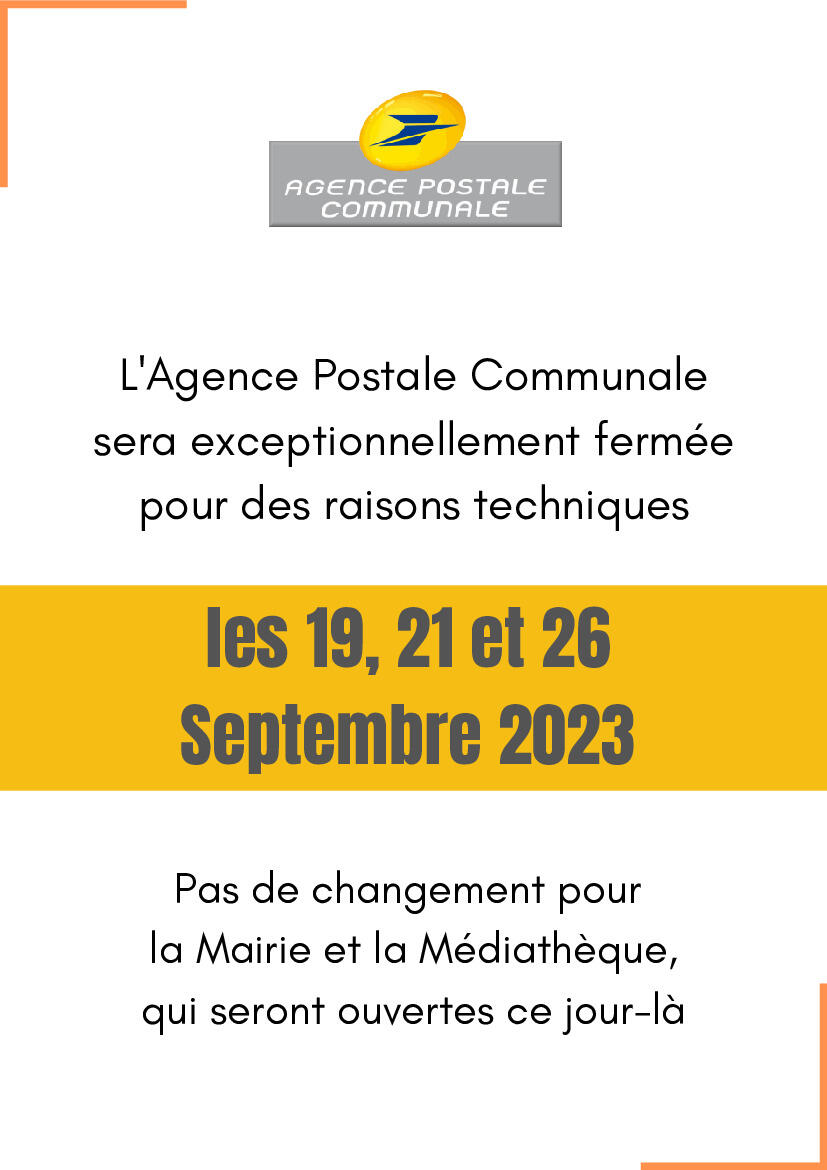 AGENCE POSTALE
COMMUNALE

L'Agence Postale Communale sera exceptionnellement fermée pour des raisons techniques

les 19, 21 et 26 Septembre 2023

Pas de changement pour la Mairie et la Médiathèque, qui seront ouvertes ce jour-là